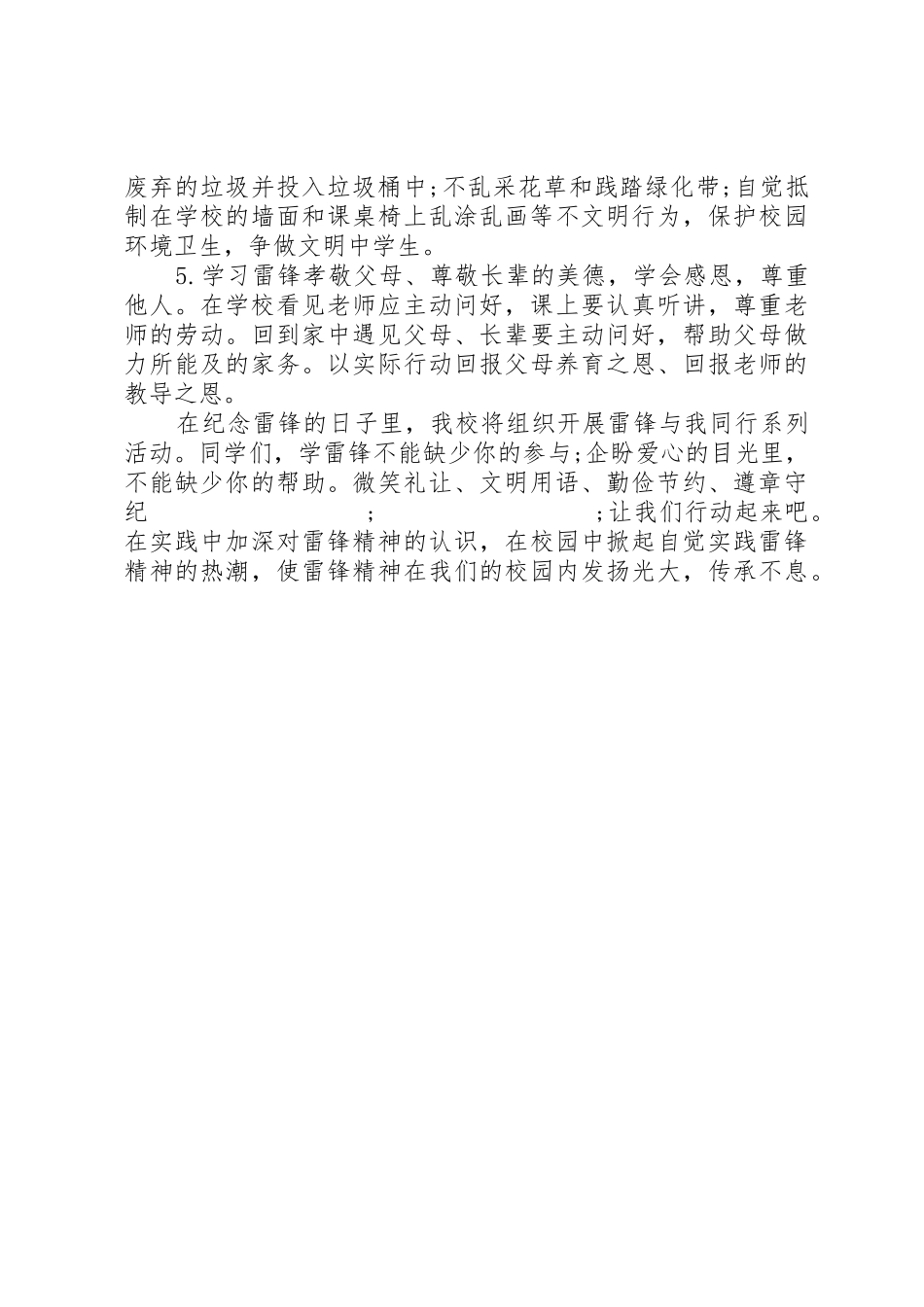 废弃的垃圾并投入垃圾桶中;不乱采花草和践踏绿化带;自觉抵制在学校的墙面和课桌椅上乱涂乱画等不文明行为，保护校园环境卫生，争做文明中学生。

5.学习雷锋孝敬父母、尊敬长辈的美德，学会感恩，尊重他人。在学校看见老师应主动问好，课上要认真听讲，尊重老师的劳动。回到家中遇见父母、长辈要主动问好，帮助父母做力所能及的家务。以实际行动回报父母养育之恩、回报老师的教导之恩。

在纪念雷锋的日子里，我校将组织开展雷锋与我同行系列活动。同学们，学雷锋不能缺少你的参与;企盼爱心的目光里，不能缺少你的帮助。微笑礼让、文明用语、勤俭节约、遵章守纪 ; ;让我们行动起来吧。在实践中加深对雷锋精神的认识，在校园中掀起自觉实践雷锋精神的热潮，使雷锋精神在我们的校园内发扬光大，传承不息。